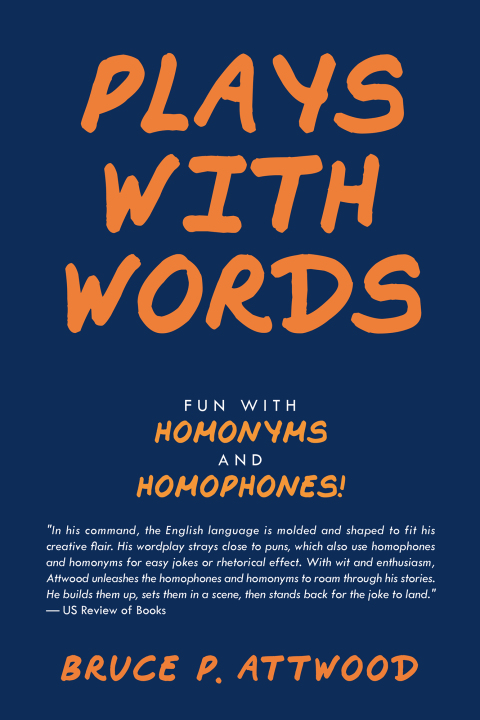 PLAYS WITH WORDS

FUN WITH
HOMONYMS
AND
HOMOPHONES!

"In his command, the English language is molded and shaped to fit his creative flair. His wordplay strays close to puns, which also use homophones and homonyms for easy jokes or rhetorical effect. With wit and enthusiasm, Attwood unleashes the homophones and homonyms to roam through his stories. He builds them up, sets them in a scene, then stands back for the joke to land."
— US Review of Books

BRUCE P. ATTWOOD